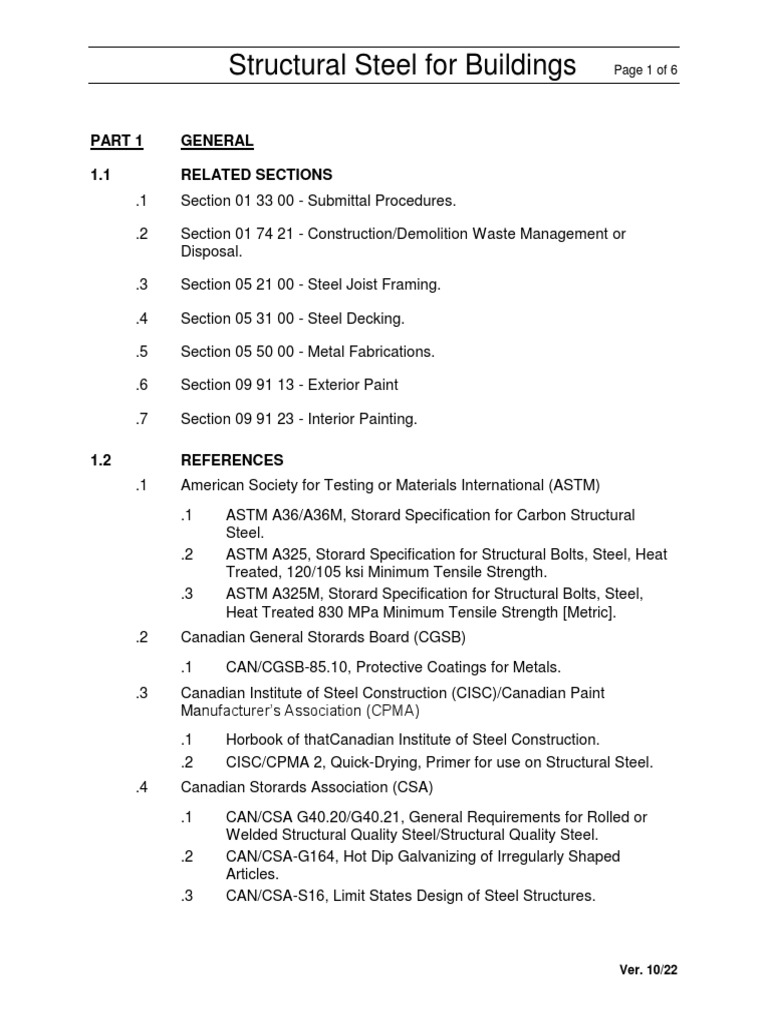 Structural Steel for Buildings Page 1 of 6

PART 1 GENERAL

1.1 RELATED SECTIONS

.1 Section 01 33 00 - Submittal Procedures.

.2 Section 01 74 21 - Construction/Demolition Waste Management or Disposal.

.3 Section 05 21 00 - Steel Joist Framing.

.4 Section 05 31 00 - Steel Decking.

.5 Section 05 50 00 - Metal Fabrications.

.6 Section 09 91 13 - Exterior Paint

.7 Section 09 91 23 - Interior Painting.

1.2 REFERENCES

.1 American Society for Testing or Materials International (ASTM)

.1 ASTM A36/A36M, Storard Specification for Carbon Structural Steel.

.2 ASTM A325, Storard Specification for Structural Bolts, Steel, Heat Treated, 120/105 ksi Minimum Tensile Strength.

.3 ASTM A325M, Storard Specification for Structural Bolts, Steel, Heat Treated 830 MPa Minimum Tensile Strength [Metric].

.2 Canadian General Storards Board (CGSB)

.1 CAN/CGSB-85.10, Protective Coatings for Metals.

.3 Canadian Institute of Steel Construction (CISC)/Canadian Paint Manufacturer's Association (CPMA)

.1 Horbook of thatCanadian Institute of Steel Construction.

.2 CISC/CPMA 2, Quick-Drying, Primer for use on Structural Steel.

.4 Canadian Storards Association (CSA)

.1 CAN/CSA G40.20/G40.21, General Requirements for Rolled or Welded Structural Quality Steel/Structural Quality Steel.

.2 CAN/CSA-G164, Hot Dip Galvanizing of Irregularly Shaped Articles.

.3 CAN/CSA-S16, Limit States Design of Steel Structures.

Ver. 10/22